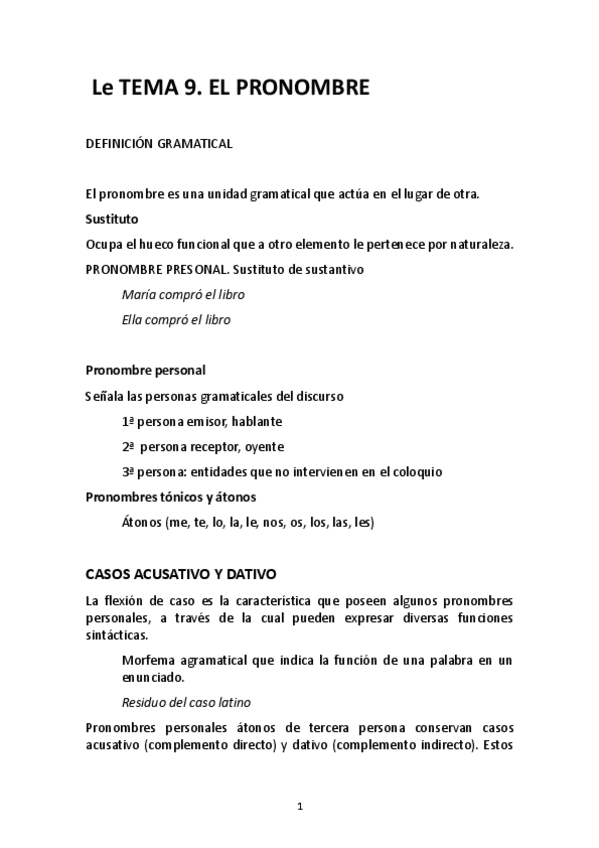 Le TEMA 9. EL PRONOMBRE

DEFINICIÓN GRAMATICAL

El pronombre es una unidad gramatical que actúa en el lugar de otra.

Sustituto

Ocupa el hueco funcional que a otro elemento le pertenece por naturaleza.

PRONOMBRE PRESONAL. Sustituto de sustantivo

María compró el libro

Ella compró el libro

Pronombre personal

Señala las personas gramaticales del discurso

1ª persona emisor, hablante

2ª persona receptor, oyente

3ª persona: entidades que no intervienen en el coloquio

Pronombres tónicos y átonos

Átonos (me, te, lo, la, le, nos, os, los, las, les)

CASOS ACUSATIVO Y DATIVO

La flexión de caso es la característica que poseen algunos pronombres personales, a través de la cual pueden expresar diversas funciones sintácticas.

Morfema agramatical que indica la función de una palabra en un enunciado.

Residuo del caso latino

Pronombres personales átonos de tercera persona conservan casos acusativo (complemento directo) y dativo (complemento indirecto). Estos

1